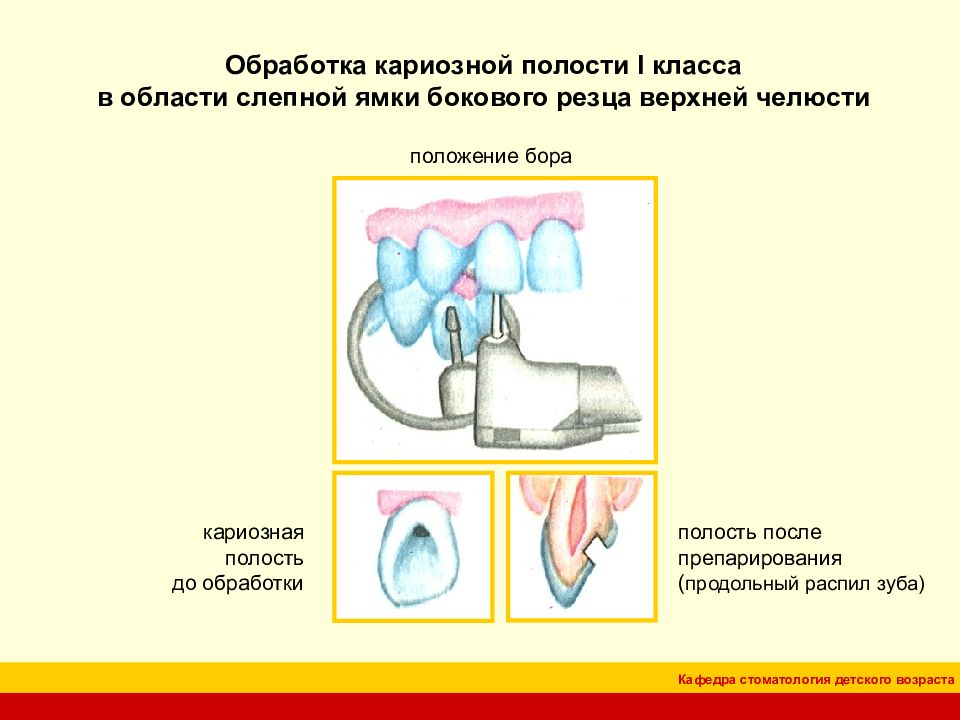 Обработка кариозной полости I класса
в области слепной ямки бокового резца верхней челюсти

положение бора

кариозная
полость
до обработки

полость после
препарирования
(продольный распил зуба)

Кафедра стоматология детского возраста